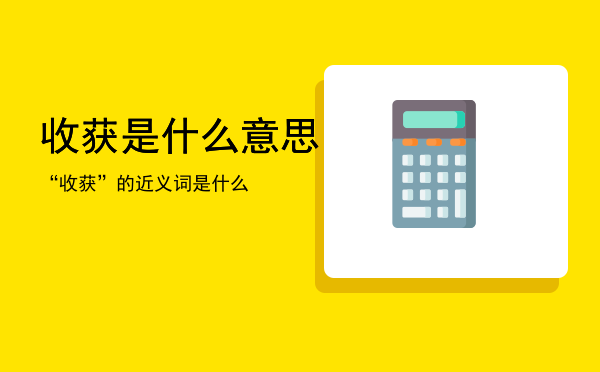 收获是什么意思

“收获”的近义词是什么